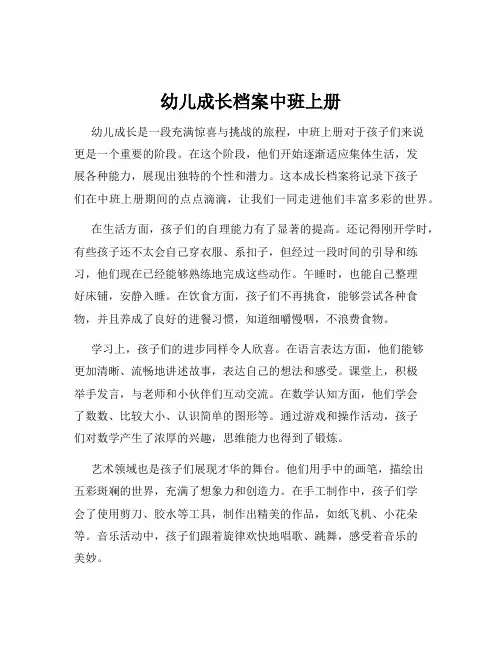 幼儿成长档案中班上册

幼儿成长是一段充满惊喜与挑战的旅程，中班上册对于孩子们来说更是一个重要的阶段。在这个阶段，他们开始逐渐适应集体生活，发展各种能力，展现出独特的个性和潜力。这本成长档案将记录下孩子们在中班上册期间的点点滴滴，让我们一同走进他们丰富多彩的世界。

在生活方面，孩子们的自理能力有了显著的提高。还记得刚开学时，有些孩子还不太会自己穿衣服、系扣子，但经过一段时间的引导和练习，他们现在已经能够熟练地完成这些动作。午睡时，也能自己整理好床铺，安静入睡。在饮食方面，孩子们不再挑食，能够尝试各种食物，并且养成了良好的进餐习惯，知道细嚼慢咽，不浪费食物。

学习上，孩子们的进步同样令人欣喜。在语言表达方面，他们能够更加清晰、流畅地讲述故事，表达自己的想法和感受。课堂上，积极举手发言，与老师和小伙伴们互动交流。在数学认知方面，他们学会了数数、比较大小、认识简单的图形等。通过游戏和操作活动，孩子们对数学产生了浓厚的兴趣，思维能力也得到了锻炼。

艺术领域也是孩子们展现才华的舞台。他们用手中的画笔，描绘出五彩斑斓的世界，充满了想象力和创造力。在手工制作中，孩子们学会了使用剪刀、胶水等工具，制作出精美的作品，如纸飞机、小花朵等。音乐活动中，孩子们跟着旋律欢快地唱歌、跳舞，感受着音乐的美妙。